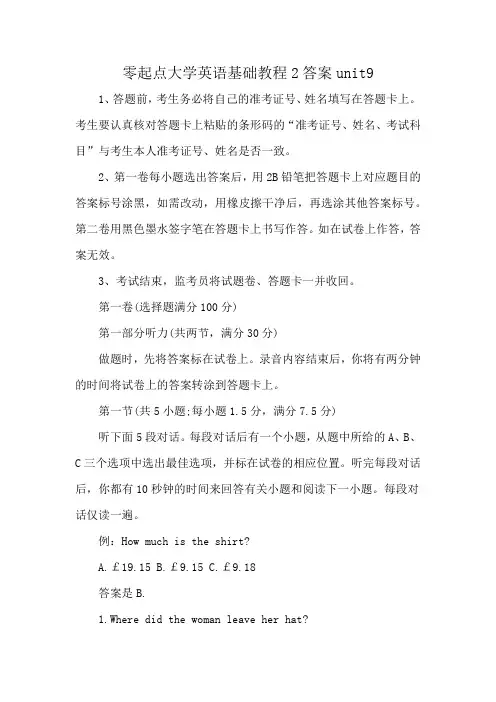 零起点大学英语基础教程2答案unit9

1、答题前，考生务必将自己的准考证号、姓名填写在答题卡上。考生要认真核对答题卡上粘贴的条形码的“准考证号、姓名、考试科目”与考生本人准考证号、姓名是否一致。

2、第一卷每小题选出答案后，用2B铅笔把答题卡上对应题目的答案标号涂黑，如需改动，用橡皮擦干净后，再选涂其他答案标号。第二卷用黑色墨水签字笔在答题卡上书写作答。如在试卷上作答，答案无效。

3、考试结束，监考员将试题卷、答题卡一并收回。

第一卷(选择题满分100分)

第一部分听力(共两节，满分30分)

做题时，先将答案标在试卷上。录音内容结束后，你将有两分钟的时间将试卷上的答案转涂到答题卡上。

第一节(共5小题;每小题1.5分，满分7.5分)

听下面5段对话。每段对话后有一个小题，从题中所给的A、B、C三个选项中选出最佳选项，并标在试卷的相应位置。听完每段对话后，你都有10秒钟的时间来回答有关小题和阅读下一小题。每段对话仅读一遍。

例：How much is the shirt?

A. £19.15 B. £9.15 C. £9.18

答案是B.

1.Where did the woman leave her hat?